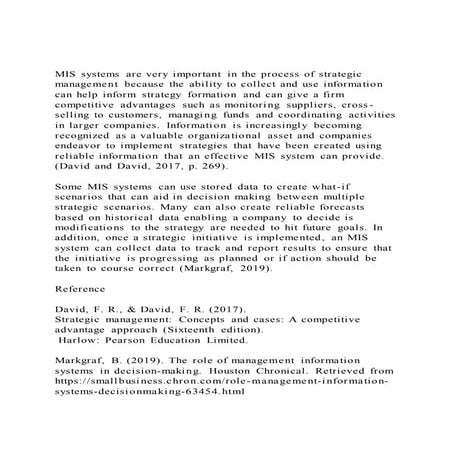 MIS systems are very important in the process of strategic management because the ability to collect and use information can help inform strategy formation and can give a firm competitive advantages such as monitoring suppliers, cross-selling to customers, managing funds and coordinating activities in larger companies. Information is increasingly becoming recognized as a valuable organizational asset and companies endeavor to implement strategies that have been created using reliable information that an effective MIS system can provide. (David and David, 2017, p. 269).

Some MIS systems can use stored data to create what-if scenarios that can aid in decision making between multiple strategic scenarios. Many can also create reliable forecasts based on historical data enabling a company to decide is modifications to the strategy are needed to hit future goals. In addition, once a strategic initiative is implemented, an MIS system can collect data to track and report results to ensure that the initiative is progressing as planned or if action should be taken to course correct (Markgraf, 2019).

Reference

David, F. R., & David, F. R. (2017).
Strategic management: Concepts and cases: A competitive advantage approach (Sixteenth edition).
Harlow: Pearson Education Limited.

Markgraf, B. (2019). The role of management information systems in decision-making. Houston Chronical. Retrieved from https://smallbusiness.chron.com/role-management-information-systems-decisionmaking-63454.html